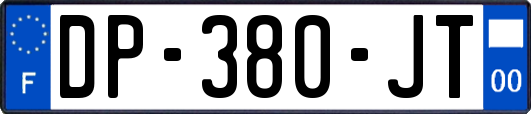 F
DP-380-JT
00